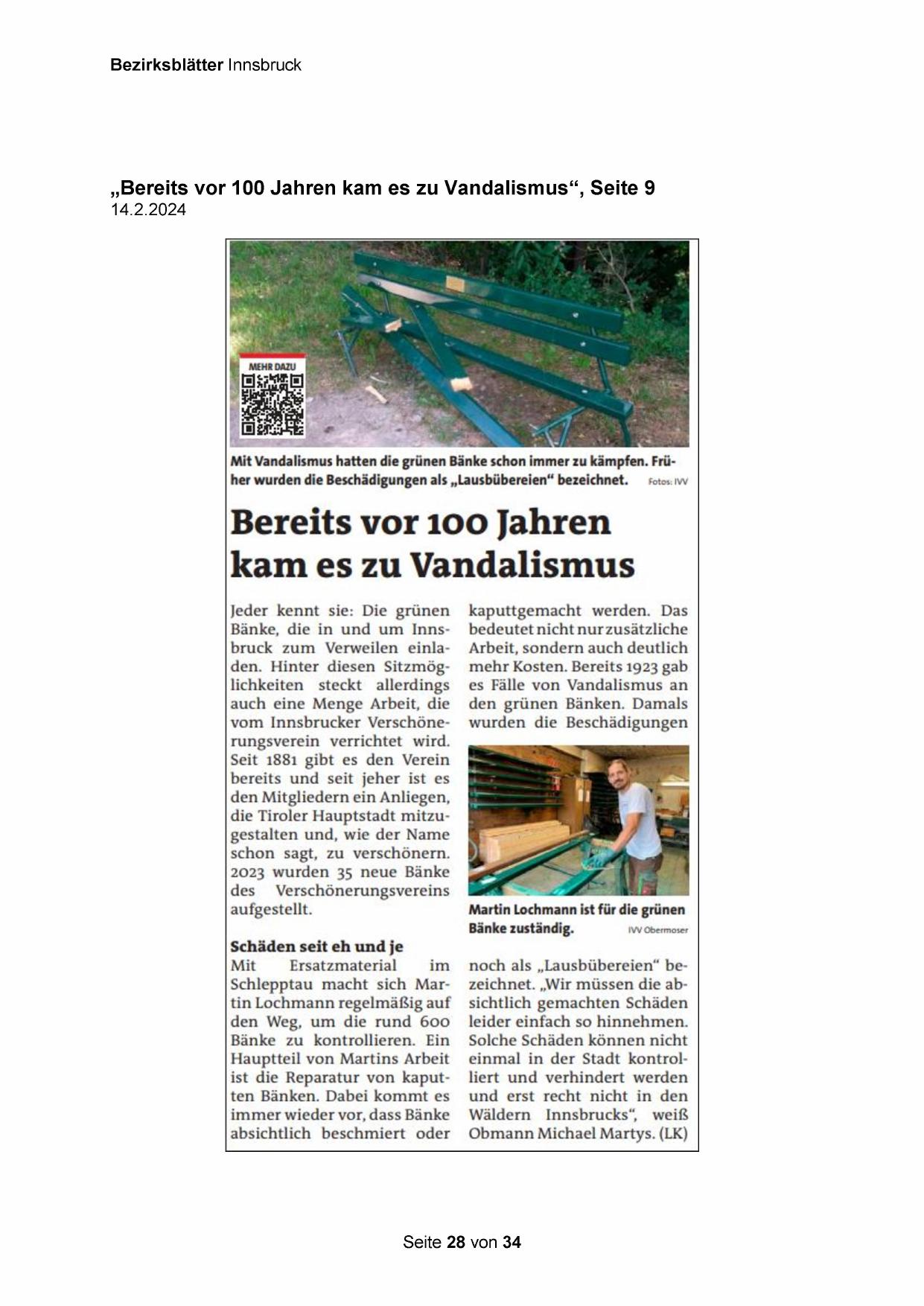 Bezirksblätter Innsbruck

„Bereits vor 100 Jahren kam es zu Vandalismus“, Seite 9
14.2.2024

MEHR DAZU

Mit Vandalismus hatten die grünen Bänke schon immer zu kämpfen. Früher wurden die Beschädigungen als „Lausbübereien“ bezeichnet. Fotos: IVV

Bereits vor 100 Jahren kam es zu Vandalismus

Jeder kennt sie: Die grünen Bänke, die in und um Innsbruck zum Verweilen einladen. Hinter diesen Sitzmöglichkeiten steckt allerdings auch eine Menge Arbeit, die vom Innsbrucker Verschönerungsverein verrichtet wird. Seit 1881 gibt es den Verein bereits und seit jeher ist es den Mitgliedern ein Anliegen, die Tiroler Hauptstadt mitzugestalten und, wie der Name schon sagt, zu verschönern. 2023 wurden 35 neue Bänke des Verschönerungsvereins aufgestellt.

Schäden seit eh und je
Mit Ersatzmaterial im Schlepptau macht sich Martin Lochmann regelmäßig auf den Weg, um die rund 600 Bänke zu kontrollieren. Ein Hauptteil von Martins Arbeit ist die Reparatur von kaputten Bänken. Dabei kommt es immer wieder vor, dass Bänke absichtlich beschmiert oder kaputtgemacht werden. Das bedeutet nicht nur zusätzliche Arbeit, sondern auch deutlich mehr Kosten. Bereits 1923 gab es Fälle von Vandalismus an den grünen Bänken. Damals wurden die Beschädigungen

Martin Lochmann ist für die grünen Bänke zuständig. IVV Obermoser

noch als „Lausbübereien“ bezeichnet. „Wir müssen die absichtlich gemachten Schäden leider einfach so hinnehmen. Solche Schäden können nicht einmal in der Stadt kontrolliert und verhindert werden und erst recht nicht in den Wäldern Innsbrucks“, weiß Obmann Michael Martys. (LK)

Seite 28 von 34